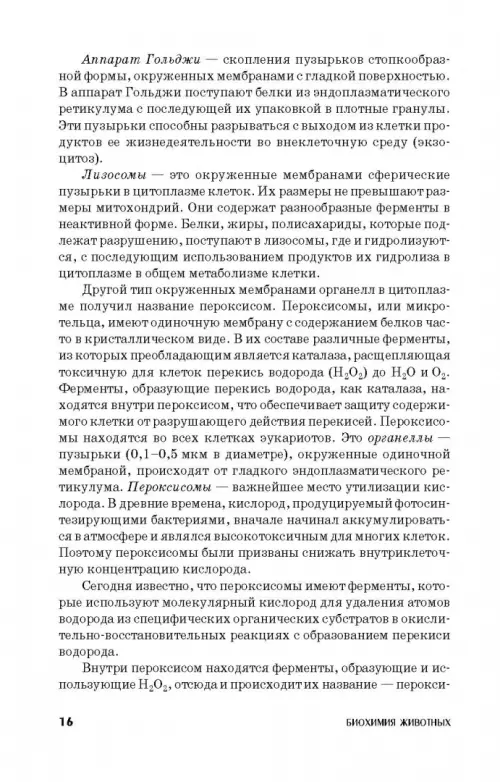 Аппарат Гольджи — скопления пузырьков стопкообразной формы, окруженных мембранами с гладкой поверхностью. В аппарат Гольджи поступают белки из эндоплазматического ретикулума с последующей их упаковкой в плотные гранулы. Эти пузырьки способны разрываться с выходом из клетки продуктов ее жизнедеятельности во внеклеточную среду (экзоцитоз).

Лизосомы — это окруженные мембранами сферические пузырьки в цитоплазме клеток. Их размеры не превышают размеры митохондрий. Они содержат разнообразные ферменты в неактивной форме. Белки, жиры, полисахариды, которые подлежат разрушению, поступают в лизосомы, где и гидролизуются, с последующим использованием продуктов их гидролиза в цитоплазме в общем метаболизме клетки.

Другой тип окруженных мембранами органелл в цитоплазме получил название пероксисом. Пероксисомы, или микротельца, имеют одиночную мембрану с содержанием белков часто в кристаллическом виде. В их составе различные ферменты, из которых преобладающим является каталаза, расщепляющая токсичную для клеток перекись водорода ($H_2O_2$) до $H_2O$ и $O_2$. Ферменты, образующие перекись водорода, как каталаза, находятся внутри пероксисом, что обеспечивает защиту содержимого клетки от разрушающего действия перекисей. Пероксисомы находятся во всех клетках эукариотов. Это органеллы — пузырьки (0,1–0,5 мкм в диаметре), окруженные одиночной мембраной, происходят от гладкого эндоплазматического ретикулума. Пероксисомы — важнейшее место утилизации кислорода. В древние времена, кислород, продуцируемый фотосинтезирующими бактериями, вначале начинал аккумулироваться в атмосфере и являлся высокотоксичным для многих клеток. Поэтому пероксисомы были призваны снижать внутриклеточную концентрацию кислорода.

Сегодня известно, что пероксисомы имеют ферменты, которые используют молекулярный кислород для удаления атомов водорода из специфических органических субстратов в окислительно-восстановительных реакциях с образованием перекиси водорода.

Внутри пероксисом находятся ферменты, образующие и использующие $H_2O_2$, отсюда и происходит их название — перокси-

16 БИОХИМИЯ ЖИВОТНЫХ